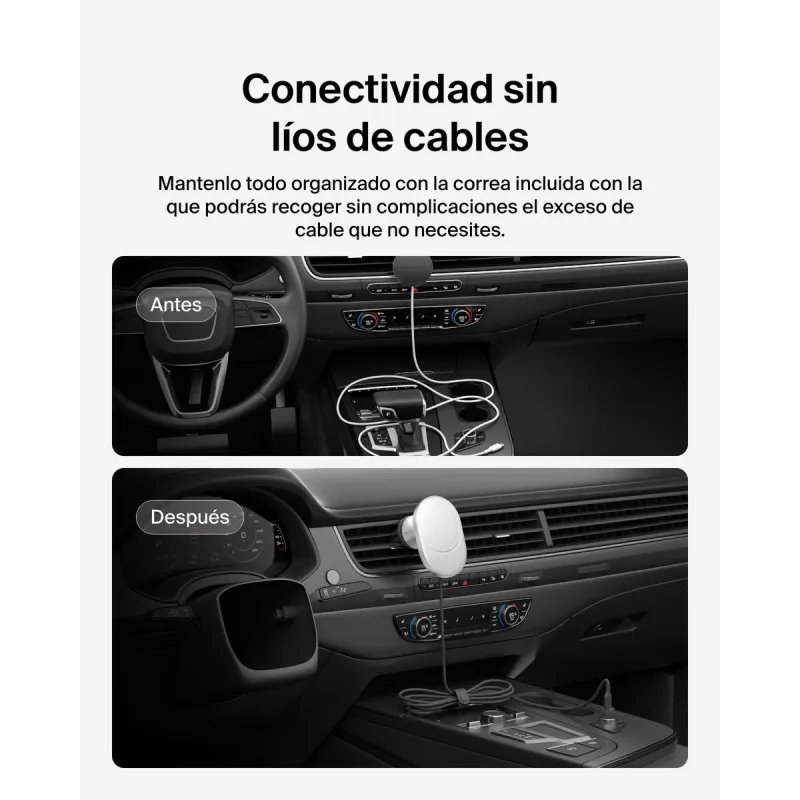 Conectividad sin líos de cables

Mantenlo todo organizado con la correa incluida con la que podrás recoger sin complicaciones el exceso de cable que no necesites.

Antes

Después